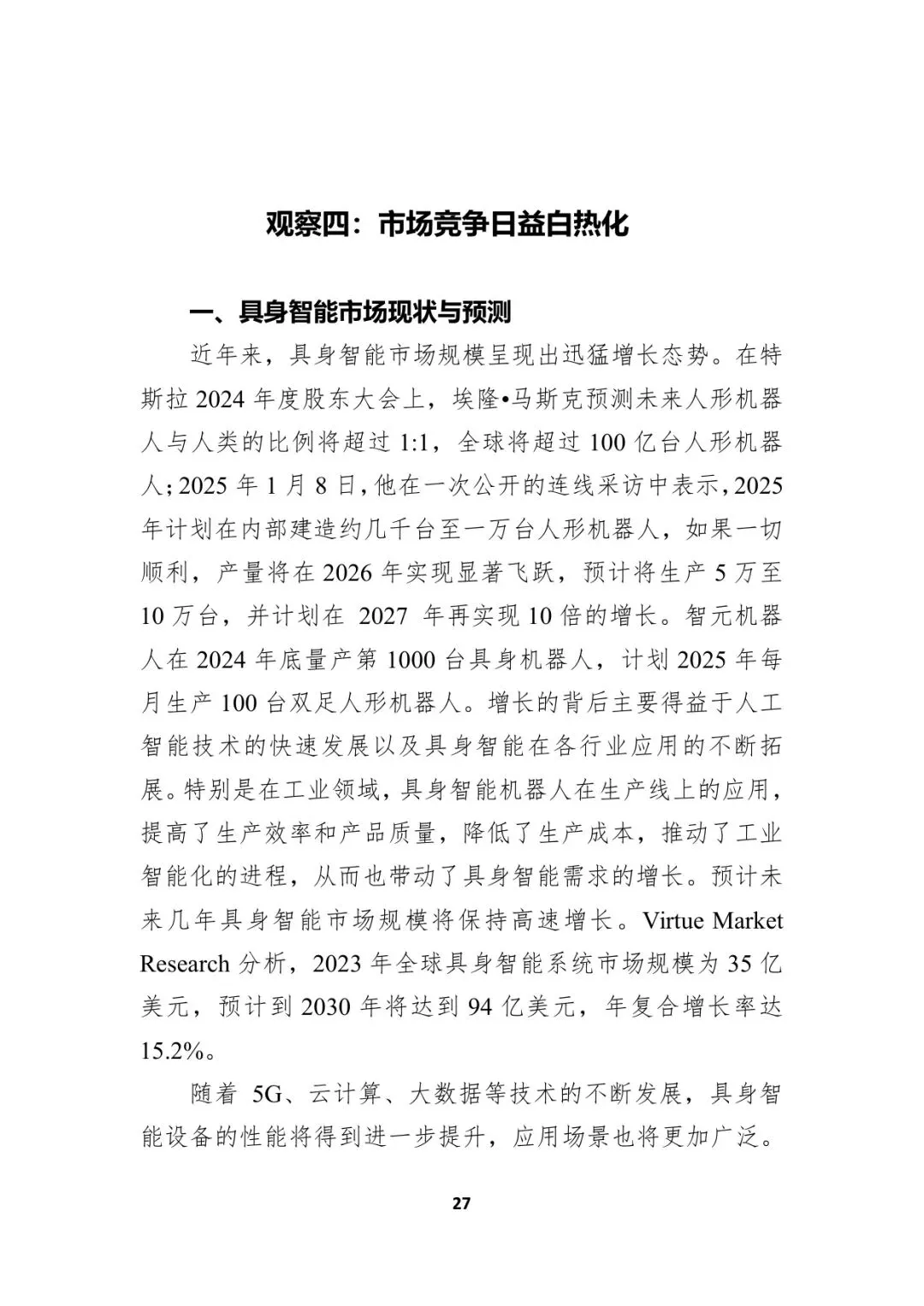 观察四：市场竞争日益白热化

一、具身智能市场现状与预测

近年来，具身智能市场规模呈现出迅猛增长态势。在特斯拉 2024 年度股东大会上，埃隆•马斯克预测未来人形机器人与人类的比例将超过 1:1，全球将超过 100 亿台人形机器人；2025 年 1 月 8 日，他在一次公开的连线采访中表示，2025 年计划在内部建造约几千台至一万台人形机器人，如果一切顺利，产量将在 2026 年实现显著飞跃，预计将生产 5 万至 10 万台，并计划在 2027 年再实现 10 倍的增长。智元机器人在 2024 年底量产第 1000 台具身机器人，计划 2025 年每月生产 100 台双足人形机器人。增长的背后主要得益于人工智能技术的快速发展以及具身智能在各行业应用的不断拓展。特别是在工业领域，具身智能机器人在生产线上的应用，提高了生产效率和产品质量，降低了生产成本，推动了工业智能化的进程，从而也带动了具身智能需求的增长。预计未来几年具身智能市场规模将保持高速增长。Virtue Market Research 分析，2023 年全球具身智能系统市场规模为 35 亿美元，预计到 2030 年将达到 94 亿美元，年复合增长率达 15.2%。

随着 5G、云计算、大数据等技术的不断发展，具身智能设备的性能将得到进一步提升，应用场景也将更加广泛。

27